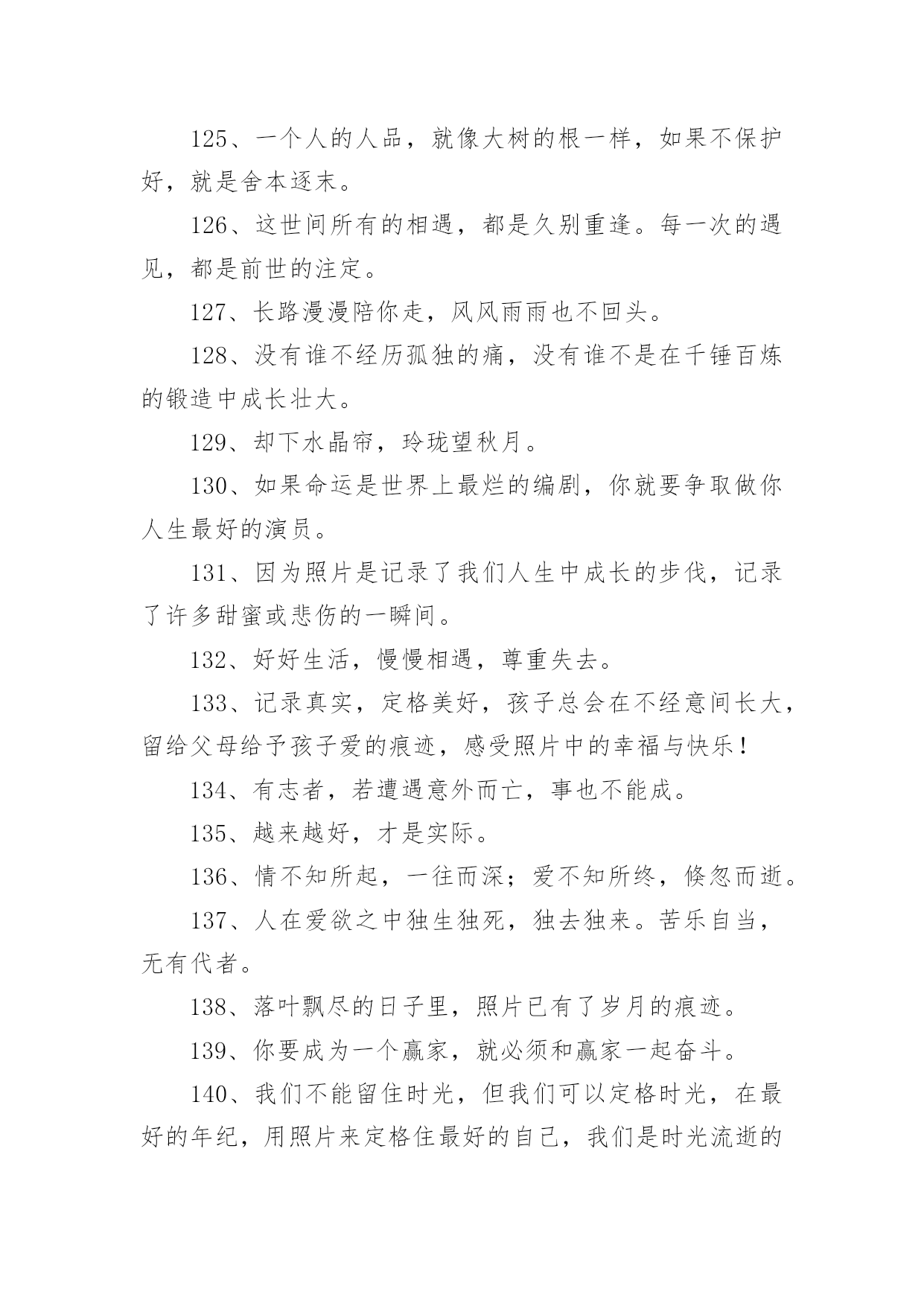 125、一个人的人品，就像大树的根一样，如果不保护好，就是舍本逐末。

126、这世间所有的相遇，都是久别重逢。每一次的遇见，都是前世的注定。

127、长路漫漫陪你走，风风雨雨也不回头。

128、没有谁不经历孤独的痛，没有谁不是在千锤百炼的锻造中成长壮大。

129、却下水晶帘，玲珑望秋月。

130、如果命运是世界上最烂的编剧，你就要争取做你人生最好的演员。

131、因为照片是记录了我们人生中成长的步伐，记录了许多甜蜜或悲伤的一瞬间。

132、好好生活，慢慢相遇，尊重失去。

133、记录真实，定格美好，孩子总会在不经意间长大，留给父母给予孩子爱的痕迹，感受照片中的幸福与快乐！

134、有志者，若遭遇意外而亡，事也不能成。

135、越来越好，才是实际。

136、情不知所起，一往而深；爱不知所终，倏忽而逝。

137、人在爱欲之中独生独死，独去独来。苦乐自当，无有代者。

138、落叶飘尽的日子里，照片已有了岁月的痕迹。

139、你要成为一个赢家，就必须和赢家一起奋斗。

140、我们不能留住时光，但我们可以定格时光，在最好的年纪，用照片来定格住最好的自己，我们是时光流逝的